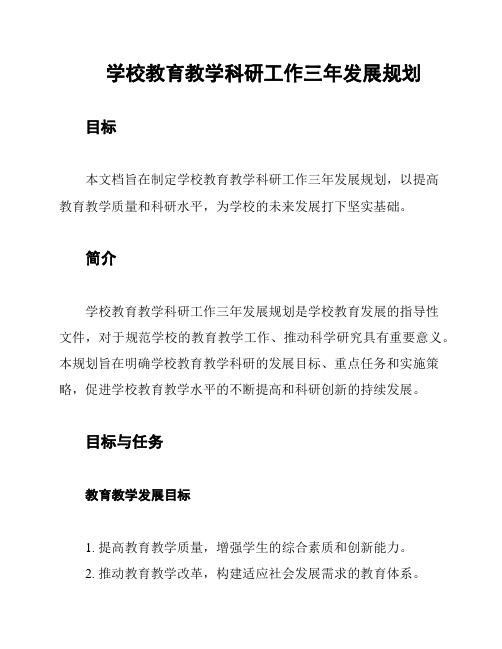 学校教育教学科研工作三年发展规划

目标

本文档旨在制定学校教育教学科研工作三年发展规划，以提高教育教学质量和科研水平，为学校的未来发展打下坚实基础。

简介

学校教育教学科研工作三年发展规划是学校教育发展的指导性文件，对于规范学校的教育教学工作、推动科学研究具有重要意义。本规划旨在明确学校教育教学科研的发展目标、重点任务和实施策略，促进学校教育教学水平的不断提高和科研创新的持续发展。

目标与任务

教育教学发展目标

1. 提高教育教学质量，增强学生的综合素质和创新能力。
2. 推动教育教学改革，构建适应社会发展需求的教育体系。